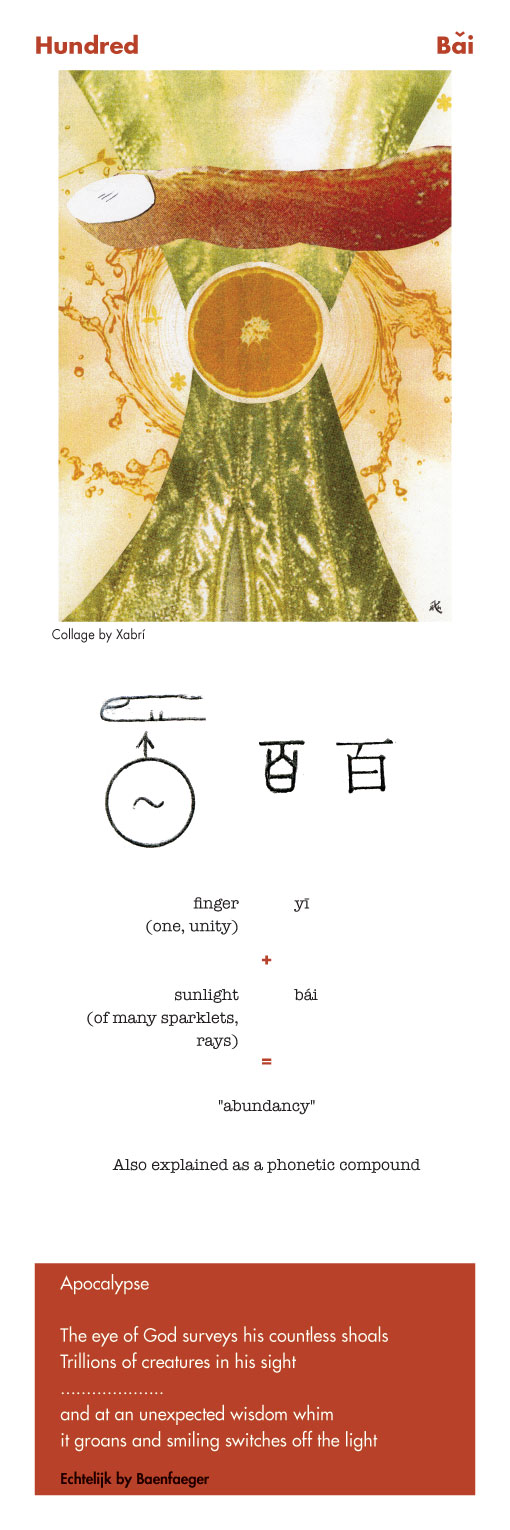 Hundred

Bǎi

Collage by Xabrí

百 百

finger (one, unity)

yī

+

sunlight (of many sparklets, rays)

bái

=

"abundancy"

Also explained as a phonetic compound

Apocalypse

The eye of God surveys his countless shoals
Trillions of creatures in his sight
....................
and at an unexpected wisdom whim
it groans and smiling switches off the light

Echtelijk by Baenfaeger